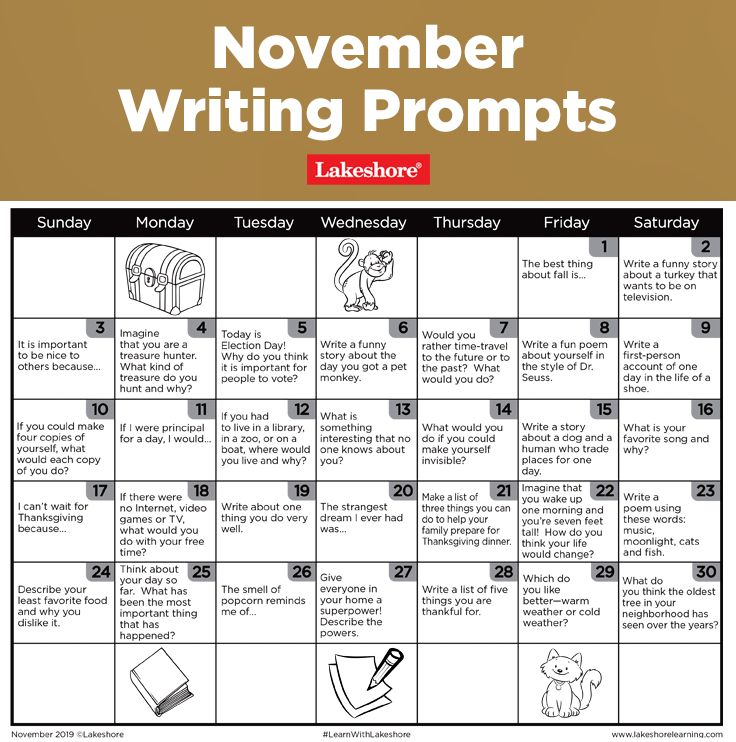 November Writing Prompts

Lakeshore®

| Sunday | Monday | Tuesday | Wednesday | Thursday | Friday | Saturday |
|---|---|---|---|---|---|---|
| | | | | | 1 The best thing about fall is... | 2 Write a funny story about a turkey that wants to be on television. |
| 3 It is important to be nice to others because... | 4 Imagine that you are a treasure hunter. What kind of treasure do you hunt and why? | 5 Today is Election Day! Why do you think it is important for people to vote? | 6 Write a funny story about the day you got a pet monkey. | 7 Would you rather time-travel to the future or to the past? What would you do? | 8 Write a fun poem about yourself in the style of Dr. Seuss. | 9 Write a first-person account of one day in the life of a shoe. |
| 10 If you could make four copies of yourself, what would each copy of you do? | 11 If I were principal for a day, I would... | 12 If you had to live in a library, in a zoo, or on a boat, where would you live and why? | 13 What is something interesting that no one knows about you? | 14 What would you do if you could make yourself invisible? | 15 Write a story about a dog and a human who trade places for one day. | 16 What is your favorite song and why? |
| 17 I can't wait for Thanksgiving because... | 18 If there were no Internet, video games or TV, what would you do with your free time? | 19 Write about one thing you do very well. | 20 The strangest dream I ever had was... | 21 Make a list of three things you can do to help your family prepare for Thanksgiving dinner. | 22 Imagine that you wake up one morning and you're seven feet tall! How do you think your life would change? | 23 Write a poem using these words: music, moonlight, cats and fish. |
| 24 Describe your least favorite food and why you dislike it. | 25 Think about your day so far. What has been the most important thing that has happened? | 26 The smell of popcorn reminds me of... | 27 Give everyone in your home a superpower! Describe the powers. | 28 Write a list of five things you are thankful for. | 29 Which do you like better—warm weather or cold weather? | 30 What do you think the oldest tree in your neighborhood has seen over the years? |
| | | | | | | |

November 2019 ©Lakeshore #LearnWithLakeshore www.lakeshorelearning.com